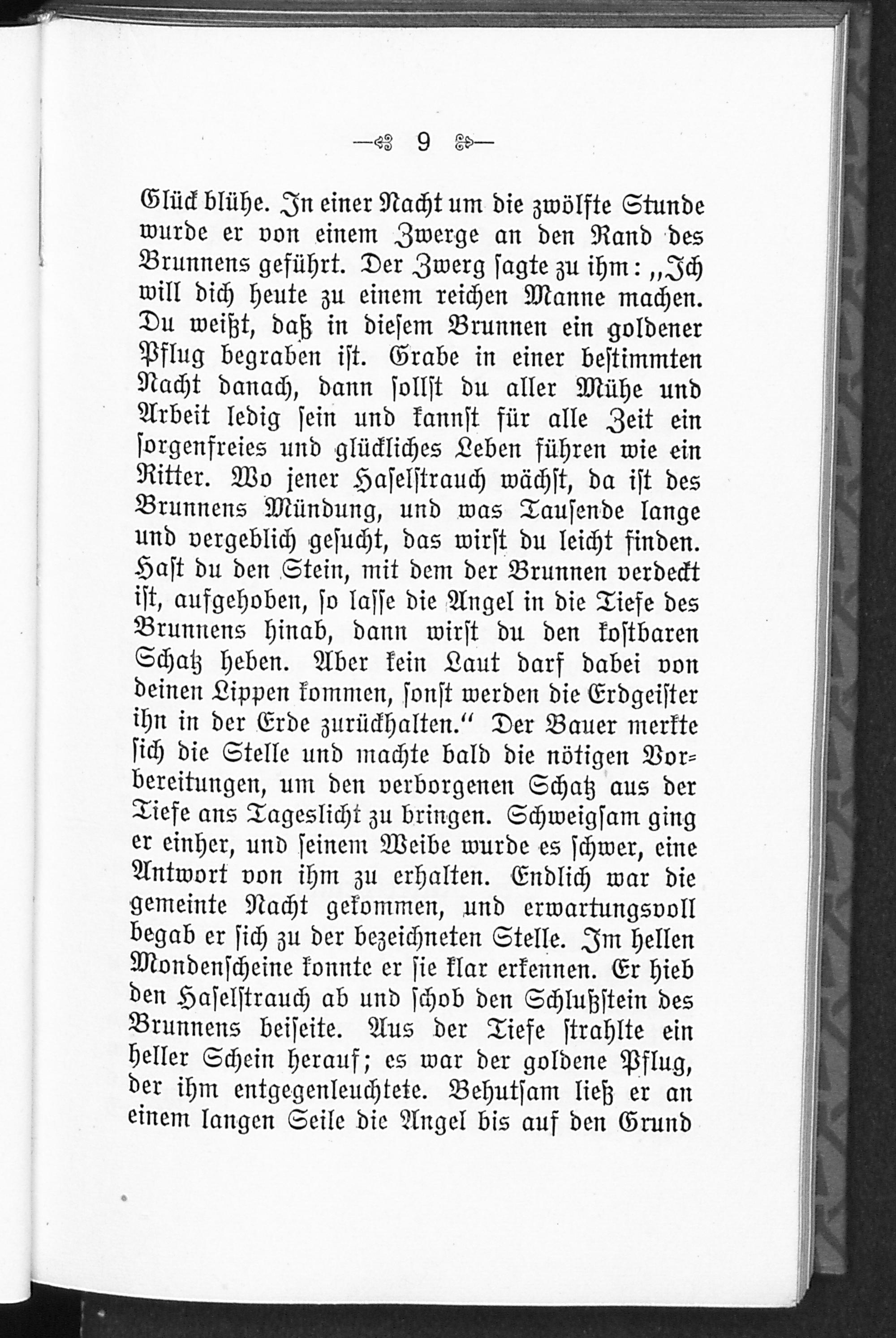 — 9 —

Glück blühe. In einer Nacht um die zwölfte Stunde wurde er von einem Zwerge an den Rand des Brunnens geführt. Der Zwerg sagte zu ihm: „Ich will dich heute zu einem reichen Manne machen. Du weißt, daß in diesem Brunnen ein goldener Pflug begraben ist. Grabe in einer bestimmten Nacht danach, dann sollst du aller Mühe und Arbeit ledig sein und kannst für alle Zeit ein sorgenfreies und glückliches Leben führen wie ein Ritter. Wo jener Haselstrauch wächst, da ist des Brunnens Mündung, und was Tausende lange und vergeblich gesucht, das wirst du leicht finden. Hast du den Stein, mit dem der Brunnen verdeckt ist, aufgehoben, so lasse die Angel in die Tiefe des Brunnens hinab, dann wirst du den kostbaren Schatz heben. Aber kein Laut darf dabei von deinen Lippen kommen, sonst werden die Erdgeister ihn in der Erde zurückhalten.“ Der Bauer merkte sich die Stelle und machte bald die nötigen Vorbereitungen, um den verborgenen Schatz aus der Tiefe ans Tageslicht zu bringen. Schweigsam ging er einher, und seinem Weibe wurde es schwer, eine Antwort von ihm zu erhalten. Endlich war die gemeinte Nacht gekommen, und erwartungsvoll begab er sich zu der bezeichneten Stelle. Im hellen Mondenscheine konnte er sie klar erkennen. Er hieb den Haselstrauch ab und schob den Schlußstein des Brunnens beiseite. Aus der Tiefe strahlte ein heller Schein herauf; es war der goldene Pflug, der ihm entgegenleuchtete. Behutsam ließ er an einem langen Seile die Angel bis auf den Grund